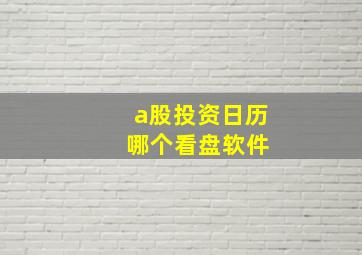 a股投资日历
哪个看盘软件